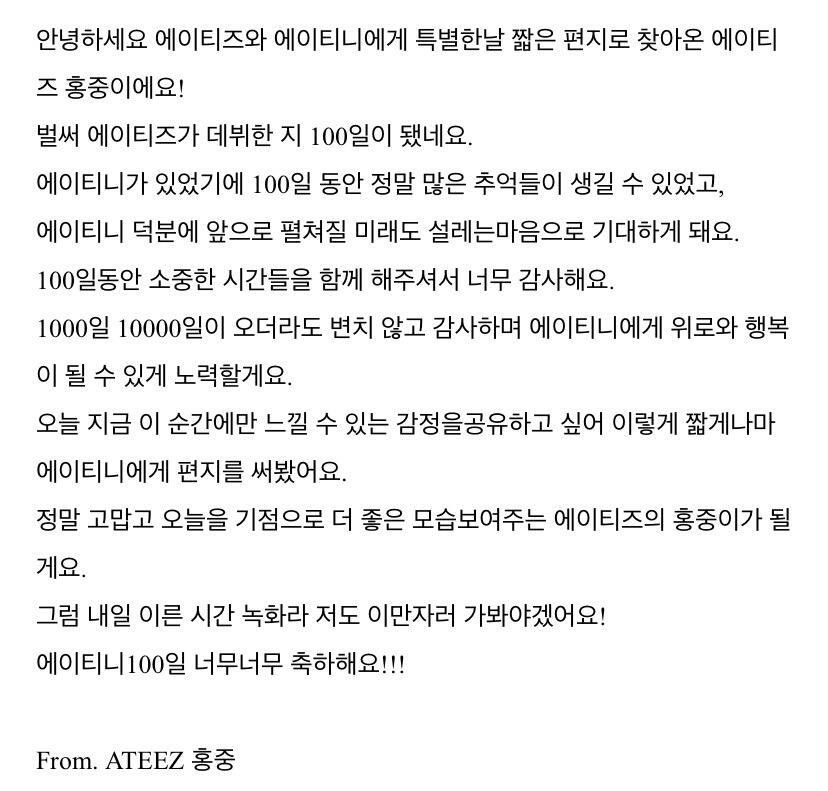 안녕하세요 에이티즈와 에이티니에게 특별한날 짧은 편지로 찾아온 에이티즈 홍중이에요!
벌써 에이티즈가 데뷔한 지 100일이 됐네요.
에이티니가 있었기에 100일 동안 정말 많은 추억들이 생길 수 있었고,
에이티니 덕분에 앞으로 펼쳐질 미래도 설레는마음으로 기대하게 돼요.
100일동안 소중한 시간들을 함께 해주셔서 너무 감사해요.
1000일 10000일이 오더라도 변치 않고 감사하며 에이티니에게 위로와 행복이 될 수 있게 노력할게요.
오늘 지금 이 순간에만 느낄 수 있는 감정을공유하고 싶어 이렇게 짧게나마 에이티니에게 편지를 써봤어요.
정말 고맙고 오늘을 기점으로 더 좋은 모습보여주는 에이티즈의 홍중이가 될게요.
그럼 내일 이른 시간 녹화라 저도 이만자러 가봐야겠어요!
에이티니100일 너무너무 축하해요!!!

From. ATEEZ 홍중